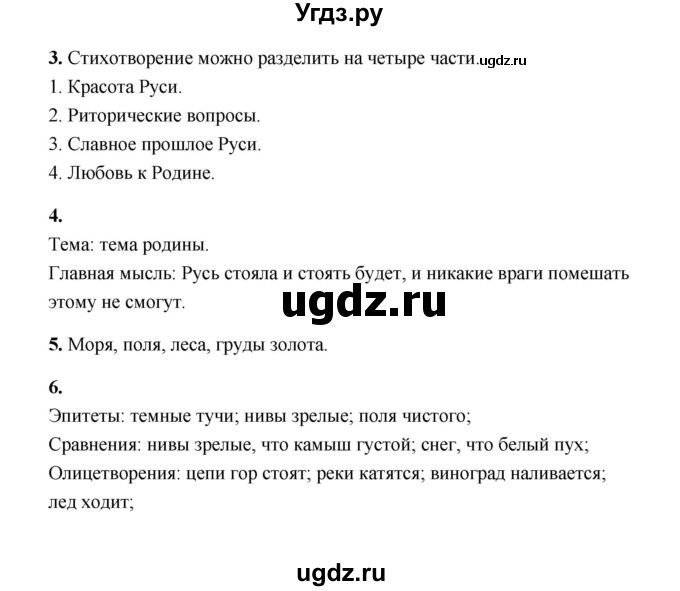 Угдз.ру

3. Стихотворение можно разделить на четыре части.ugdz.ru
1. Красота Руси.
2. Риторические вопросы.
3. Славное прошлое Руси.
4. Любовь к Родине.

4.
Тема: тема родины.
Главная мысль: Русь стояла и стоять будет, и никакие враги помешать этому не смогут.

ugdz.ru

5. Моря, поля, леса, груды золота.

6.
Эпитеты: темные тучи; нивы зрелые; поля чистого;
Сравнения: нивы зрелые, что камыш густой; снег, что белый пух;
Олицетворения: цепи гор стоят; реки катятся; виноград наливается; лед ходит;

ugdz.ru